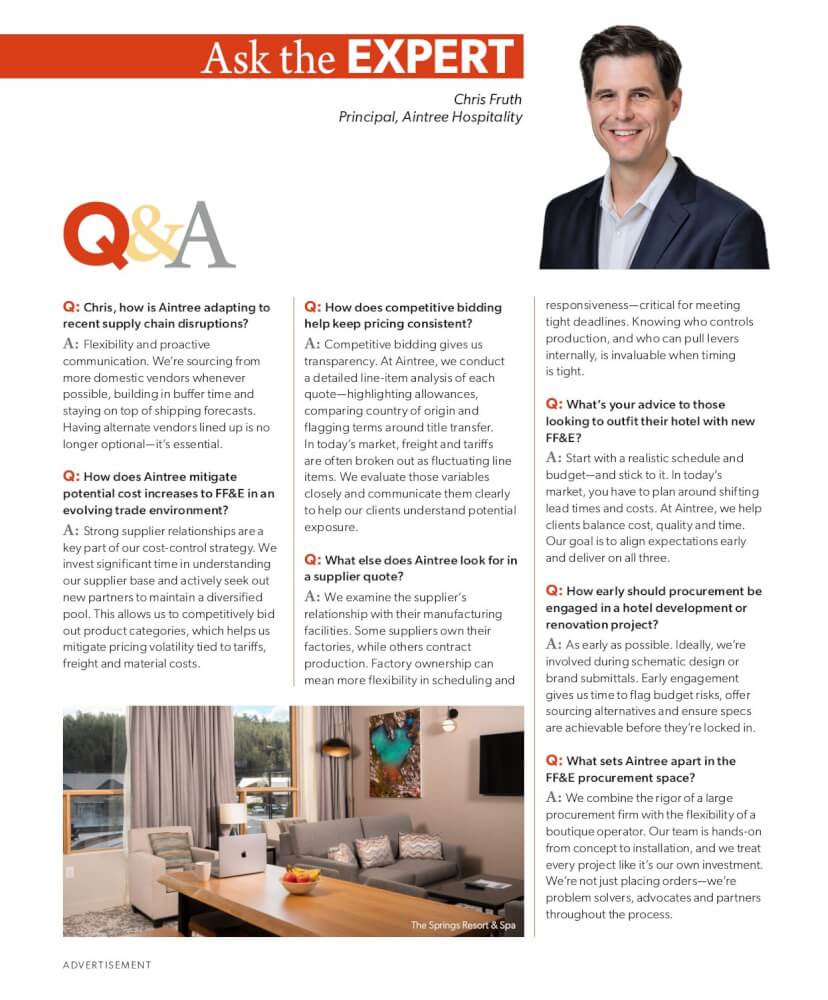 Ask the EXPERT

Chris Fruth
Principal, Aintree Hospitality

Q&A

Q: Chris, how is Aintree adapting to recent supply chain disruptions?

A: Flexibility and proactive communication. We're sourcing from more domestic vendors whenever possible, building in buffer time and staying on top of shipping forecasts. Having alternate vendors lined up is no longer optional—it's essential.

Q: How does Aintree mitigate potential cost increases to FF&E in an evolving trade environment?

A: Strong supplier relationships are a key part of our cost-control strategy. We invest significant time in understanding our supplier base and actively seek out new partners to maintain a diversified pool. This allows us to competitively bid out product categories, which helps us mitigate pricing volatility tied to tariffs, freight and material costs.

Q: How does competitive bidding help keep pricing consistent?

A: Competitive bidding gives us transparency. At Aintree, we conduct a detailed line-item analysis of each quote—highlighting allowances, comparing country of origin and flagging terms around title transfer. In today's market, freight and tariffs are often broken out as fluctuating line items. We evaluate those variables closely and communicate them clearly to help our clients understand potential exposure.

Q: What else does Aintree look for in a supplier quote?

A: We examine the supplier's relationship with their manufacturing facilities. Some suppliers own their factories, while others contract production. Factory ownership can mean more flexibility in scheduling and responsiveness—critical for meeting tight deadlines. Knowing who controls production, and who can pull levers internally, is invaluable when timing is tight.

Q: What's your advice to those looking to outfit their hotel with new FF&E?

A: Start with a realistic schedule and budget—and stick to it. In today's market, you have to plan around shifting lead times and costs. At Aintree, we help clients balance cost, quality and time. Our goal is to align expectations early and deliver on all three.

Q: How early should procurement be engaged in a hotel development or renovation project?

A: As early as possible. Ideally, we're involved during schematic design or brand submittals. Early engagement gives us time to flag budget risks, offer sourcing alternatives and ensure specs are achievable before they're locked in.

Q: What sets Aintree apart in the FF&E procurement space?

A: We combine the rigor of a large procurement firm with the flexibility of a boutique operator. Our team is hands-on from concept to installation, and we treat every project like it's our own investment. We're not just placing orders—we're problem solvers, advocates and partners throughout the process.

The Springs Resort & Spa

ADVERTISEMENT